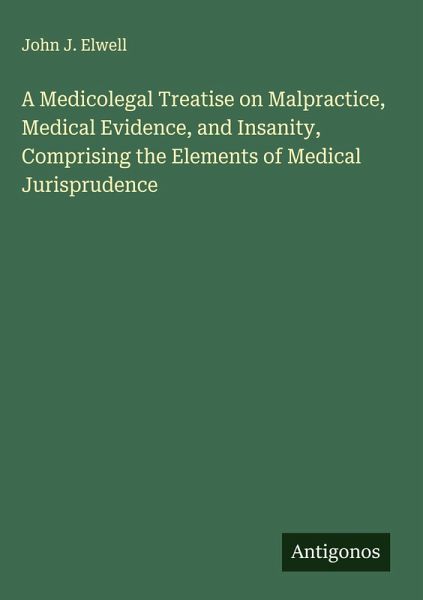 John J. Elwell

A Medicolegal Treatise on Malpractice, Medical Evidence, and Insanity, Comprising the Elements of Medical Jurisprudence

Antigonos